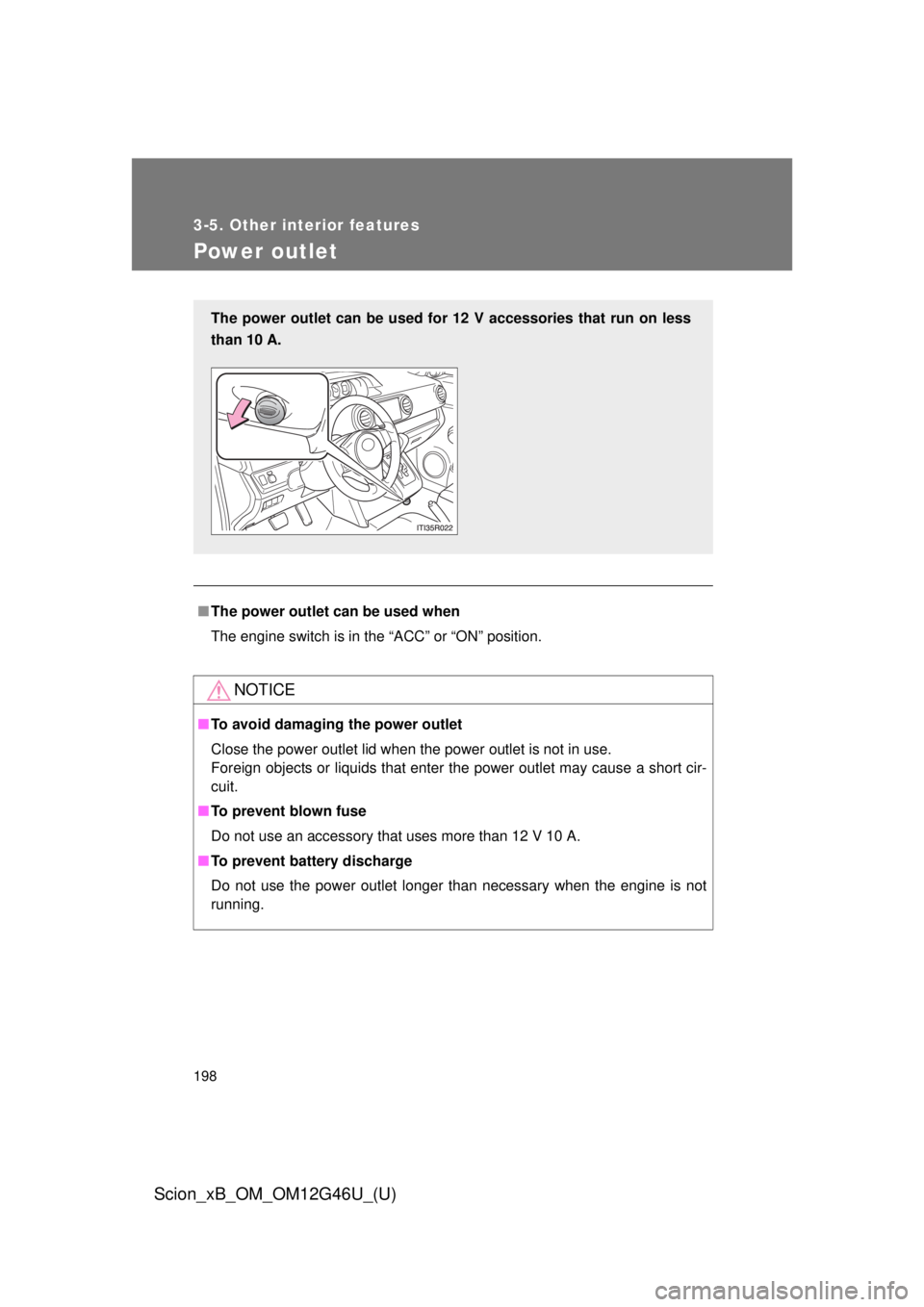 3-5. Other interior features

Power outlet

The power outlet can be used for 12 V accessories that run on less than 10 A.

ITI35R022

■ The power outlet can be used when

The engine switch is in the “ACC” or “ON” position.

NOTICE

■ To avoid damaging the power outlet

Close the power outlet lid when the power outlet is not in use.
Foreign objects or liquids that enter the power outlet may cause a short circuit.

■ To prevent blown fuse

Do not use an accessory that uses more than 12 V 10 A.

■ To prevent battery discharge

Do not use the power outlet longer than necessary when the engine is not running.

198

Scion_xB_OM_OM12G46U_(U)

carmanualsonline.info